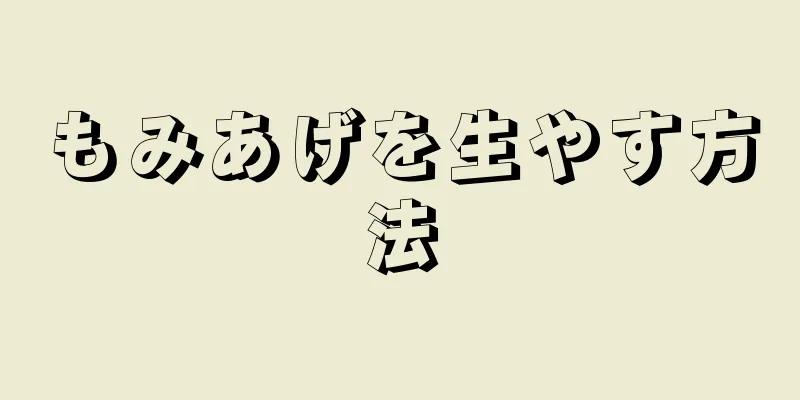 もみあげを生やす方法